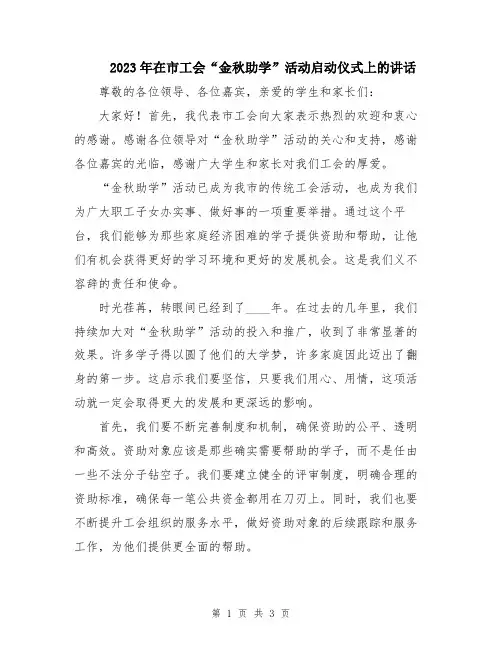 2023年在市工会“金秋助学”活动启动仪式上的讲话

尊敬的各位领导、各位嘉宾，亲爱的学生和家长们：

大家好！首先，我代表市工会向大家表示热烈的欢迎和衷心的感谢。感谢各位领导对“金秋助学”活动的关心和支持，感谢各位嘉宾的光临，感谢广大学生和家长对我们工会的厚爱。

“金秋助学”活动已成为我市的传统工会活动，也成为我们为广大职工子女办实事、做好事的一项重要举措。通过这个平台，我们能够为那些家庭经济困难的学子提供资助和帮助，让他们有机会获得更好的学习环境和更好的发展机会。这是我们义不容辞的责任和使命。

时光荏苒，转眼间已经到了____年。在过去的几年里，我们持续加大对“金秋助学”活动的投入和推广，收到了非常显著的效果。许多学子得以圆了他们的大学梦，许多家庭因此迈出了翻身的第一步。这启示我们要坚信，只要我们用心、用情，这项活动就一定会取得更大的发展和更深远的影响。

首先，我们要不断完善制度和机制，确保资助的公平、透明和高效。资助对象应该是那些确实需要帮助的学子，而不是任由一些不法分子钻空子。我们要建立健全的评审制度，明确合理的资助标准，确保每一笔公共资金都用在刀刃上。同时，我们也要不断提升工会组织的服务水平，做好资助对象的后续跟踪和服务工作，为他们提供更全面的帮助。

第 1 页 共 3 页